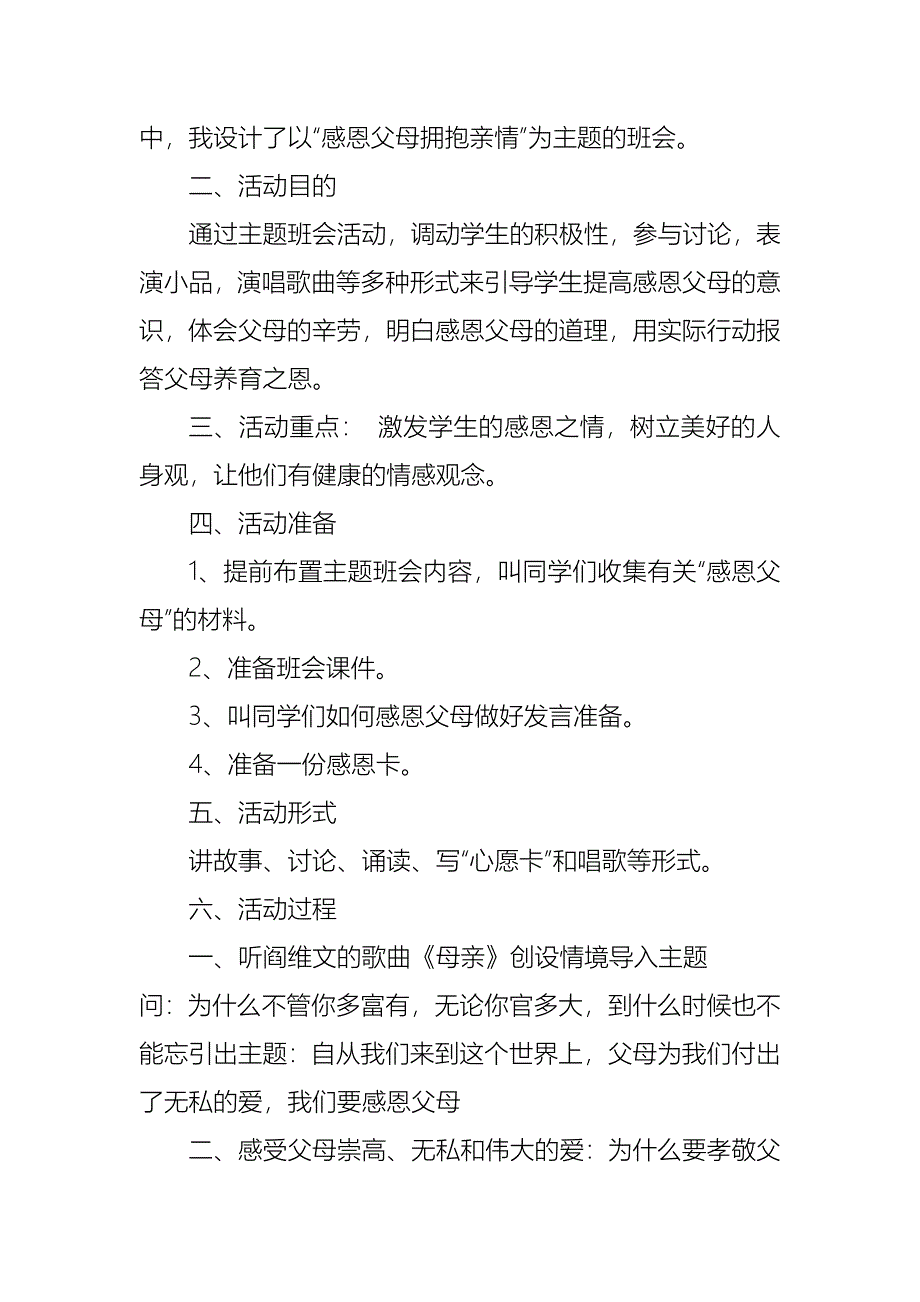 中，我设计了以“感恩父母拥抱亲情”为主题的班会。

二、活动目的

通过主题班会活动，调动学生的积极性，参与讨论，表演小品，演唱歌曲等多种形式来引导学生提高感恩父母的意识，体会父母的辛劳，明白感恩父母的道理，用实际行动报答父母养育之恩。

三、活动重点： 激发学生的感恩之情，树立美好的人身观，让他们有健康的情感观念。

四、活动准备

1、提前布置主题班会内容，叫同学们收集有关“感恩父母”的材料。

2、准备班会课件。

3、叫同学们如何感恩父母做好发言准备。

4、准备一份感恩卡。

五、活动形式

讲故事、讨论、诵读、写“心愿卡”和唱歌等形式。

六、活动过程

一、听阎维文的歌曲《母亲》创设情境导入主题

问：为什么不管你多富有，无论你官多大，到什么时候也不能忘引出主题：自从我们来到这个世界上，父母为我们付出了无私的爱，我们要感恩父母

二、感受父母崇高、无私和伟大的爱：为什么要孝敬父